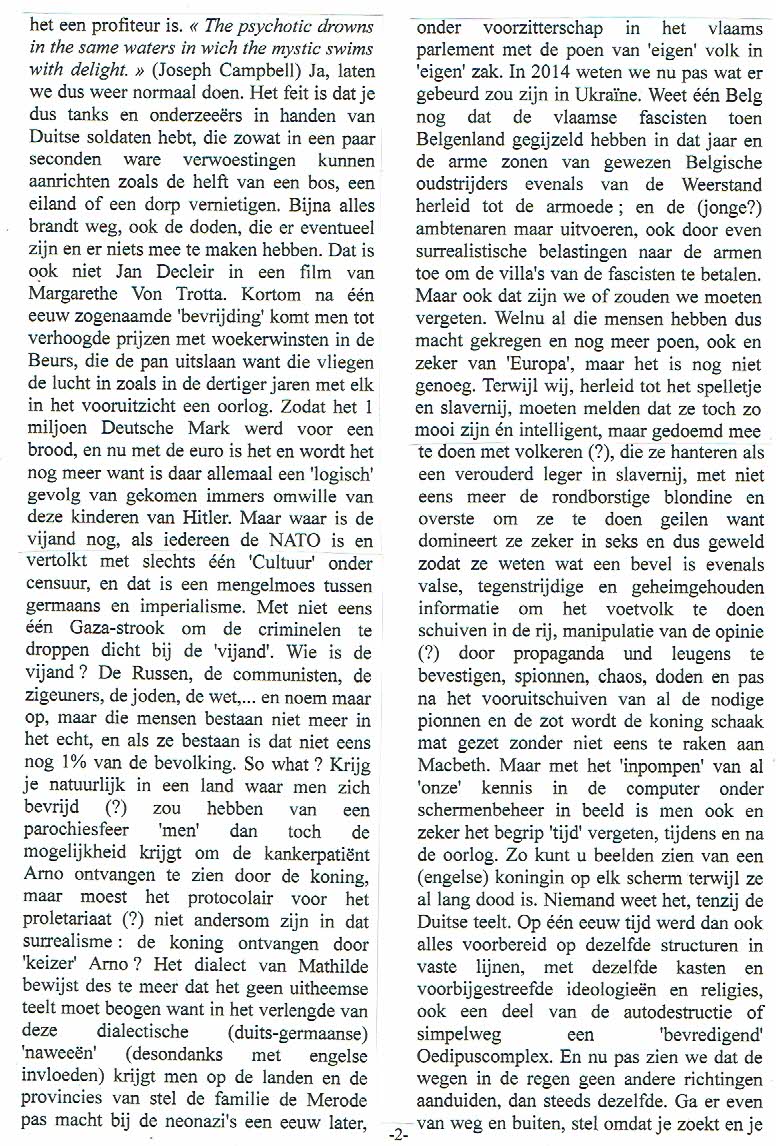 het een profiteur is. « The psychotic drowns in the same waters in wich the mystic swims with delight. » (Joseph Campbell) Ja, laten we dus weer normaal doen. Het feit is dat je dus tanks en onderzeeërs in handen van Duitse soldaten hebt, die zowat in een paar seconden ware verwoestingen kunnen aanrichten zoals de helft van een bos, een eiland of een dorp vernietigen. Bijna alles brandt weg, ook de doden, die er eventueel zijn en er niets mee te maken hebben. Dat is ook niet Jan Decleir in een film van Margarethe Von Trotta. Kortom na één eeuw zogenaamde 'bevrijding' komt men tot verhoogde prijzen met woekerwinsten in de Beurs, die de pan uitslaan want die vliegen de lucht in zoals in de dertiger jaren met elk in het vooruitzicht een oorlog. Zodat het 1 miljoen Deutsche Mark werd voor een brood, en nu met de euro is het en wordt het nog meer want is daar allemaal een 'logisch' gevolg van gekomen immers omwille van deze kinderen van Hitler. Maar waar is de vijand nog, als iedereen de NATO is en vertolkt met slechts één 'Cultuur' onder censuur, en dat is een mengelmoes tussen germaans en imperialisme. Met niet eens één Gaza-strook om de criminelen te droppen dicht bij de 'vijand'. Wie is de vijand ? De Russen, de communisten, de zigeuners, de joden, de wet,... en noem maar op, maar die mensen bestaan niet meer in het echt, en als ze bestaan is dat niet eens nog 1% van de bevolking. So what ? Krijg je natuurlijk in een land waar men zich bevrijd (?) zou hebben van een parochiesfeer 'men' dan toch de mogelijkheid krijgt om de kankerpatiënt Arno ontvangen te zien door de koning, maar moest het protocolair voor het proletariaat (?) niet andersom zijn in dat surrealisme : de koning ontvangen door 'keizer' Arno ? Het dialect van Mathilde bewijst des te meer dat het geen uitheemse teelt moet beogen want in het verlengde van deze dialectische (duits-germaanse) 'naweeën' (desondanks met engelse invloeden) krijgt men op de landen en de provincies van stel de familie de Merode pas macht bij de neonazi's een eeuw later,

onder voorzitterschap in het vlaams parlement met de poen van 'eigen' volk in 'eigen' zak. In 2014 weten we nu pas wat er gebeurd zou zijn in Ukraïne. Weet één Belg nog dat de vlaamse fascisten toen Belgenland gegijzeld hebben in dat jaar en de arme zonen van gewezen Belgische oudstrijders evenals van de Weerstand herleid tot de armoede ; en de (jonge?) ambtenaren maar uitvoeren, ook door even surrealistische belastingen naar de armen toe om de villa's van de fascisten te betalen. Maar ook dat zijn we of zouden we moeten vergeten. Welnu al die mensen hebben dus macht gekregen en nog meer poen, ook en zeker van 'Europa', maar het is nog niet genoeg. Terwijl wij, herleid tot het spelletje en slavernij, moeten melden dat ze toch zo mooi zijn én intelligent, maar gedoemd mee te doen met volkeren (?), die ze hanteren als een verouderd leger in slavernij, met niet eens meer de rondborstige blondine en overste om ze te doen geilen want domineert ze zeker in seks en dus geweld zodat ze weten wat een bevel is evenals valse, tegenstrijdige en geheimgehouden informatie om het voetvolk te doen schuiven in de rij, manipulatie van de opinie (?) door propaganda und leugens te bevestigen, spionnen, chaos, doden en pas na het vooruitschuiven van al de nodige pionnen en de zot wordt de koning schaak mat gezet zonder niet eens te raken aan Macbeth. Maar met het 'inpompen' van al 'onze' kennis in de computer onder schermenbeheer in beeld is men ook en zeker het begrip 'tijd' vergeten, tijdens en na de oorlog. Zo kunt u beelden zien van een (engelse) koningin op elk scherm terwijl ze al lang dood is. Niemand weet het, tenzij de Duitse teelt. Op één eeuw tijd werd dan ook alles voorbereid op dezelfde structuren in vaste lijnen, met dezelfde kasten en voorbijgestreefde ideologieën en religies, ook een deel van de autodestructie of simpelweg een 'bevredigend' Oedipuscomplex. En nu pas zien we dat de wegen in de regen geen andere richtingen aanduiden, dan steeds dezelfde. Ga er even van weg en buiten, stel omdat je zoekt en je

-2-